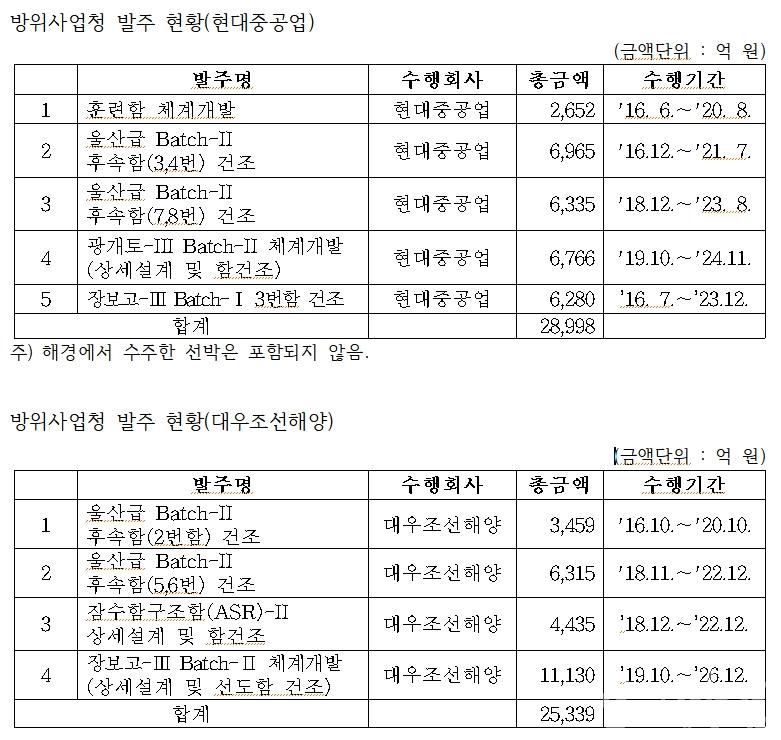 방위사업청 발주 현황(현대중공업)

(금액단위 : 억 원)

| | 발주명 | 수행회사 | 총금액 | 수행기간 |
|---|---|---|---|---|
| 1 | 훈련함 체계개발 | 현대중공업 | 2,652 | '16. 6.~'20. 8. |
| 2 | 울산급 Batch-II 후속함(3,4번) 건조 | 현대중공업 | 6,965 | '16.12.~'21. 7. |
| 3 | 울산급 Batch-II 후속함(7,8번) 건조 | 현대중공업 | 6,335 | '18.12.~'23. 8. |
| 4 | 광개토-III Batch-II 체계개발 (상세설계 및 함건조) | 현대중공업 | 6,766 | '19.10.~'24.11. |
| 5 | 장보고-III Batch-I 3번함 건조 | 현대중공업 | 6,280 | '16. 7.~'23.12. |
| 합계 | | | 28,998 | |

주) 해경에서 수주한 선박은 포함되지 않음.

방위사업청 발주 현황(대우조선해양)

(금액단위 : 억 원)

| | 발주명 | 수행회사 | 총금액 | 수행기간 |
|---|---|---|---|---|
| 1 | 울산급 Batch-II 후속함(2번함) 건조 | 대우조선해양 | 3,459 | '16.10.~'20.10. |
| 2 | 울산급 Batch-II 후속함(5,6번) 건조 | 대우조선해양 | 6,315 | '18.11.~'22.12. |
| 3 | 잠수함구조함(ASR)-II 상세설계 및 함건조 | 대우조선해양 | 4,435 | '18.12.~'22.12. |
| 4 | 장보고-III Batch-II 체계개발 (상세설계 및 선도함 건조) | 대우조선해양 | 11,130 | '19.10.~'26.12. |
| 합계 | | | 25,339 | |